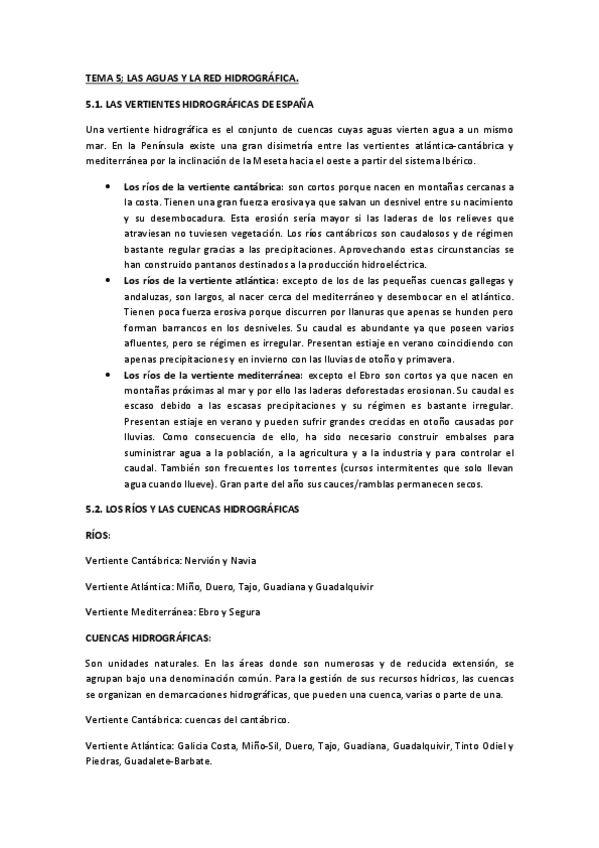 TEMA 5; LAS AGUAS Y LA RED HIDROGRÁFICA.

5.1. LAS VERTIENTES HIDROGRÁFICAS DE ESPAÑA

Una vertiente hidrográfica es el conjunto de cuencas cuyas aguas vierten agua a un mismo mar. En la Península existe una gran disimetría entre las vertientes atlántica-cantábrica y mediterránea por la inclinación de la Meseta hacia el oeste a partir del sistema Ibérico.

• Los ríos de la vertiente cantábrica: son cortos porque nacen en montañas cercanas a la costa. Tienen una gran fuerza erosiva ya que salvan un desnivel entre su nacimiento y su desembocadura. Esta erosión sería mayor si las laderas de los relieves que atraviesan no tuviesen vegetación. Los ríos cantábricos son caudalosos y de régimen bastante regular gracias a las precipitaciones. Aprovechando estas circunstancias se han construido pantanos destinados a la producción hidroeléctrica.
• Los ríos de la vertiente atlántica: excepto de los de las pequeñas cuencas gallegas y andaluzas, son largos, al nacer cerca del mediterráneo y desembocar en el atlántico. Tienen poca fuerza erosiva porque discurren por llanuras que apenas se hunden pero forman barrancos en los desniveles. Su caudal es abundante ya que poseen varios afluentes, pero se régimen es irregular. Presentan estiaje en verano coincidiendo con apenas precipitaciones y en invierno con las lluvias de otoño y primavera.
• Los ríos de la vertiente mediterránea: excepto el Ebro son cortos ya que nacen en montañas próximas al mar y por ello las laderas deforestadas erosionan. Su caudal es escaso debido a las escasas precipitaciones y su régimen es bastante irregular. Presentan estiaje en verano y pueden sufrir grandes crecidas en otoño causadas por lluvias. Como consecuencia de ello, ha sido necesario construir embalses para suministrar agua a la población, a la agricultura y a la industria y para controlar el caudal. También son frecuentes los torrentes (cursos intermitentes que solo llevan agua cuando llueve). Gran parte del año sus cauces/ramblas permanecen secos.

5.2. LOS RÍOS Y LAS CUENCAS HIDROGRÁFICAS

RÍOS:

Vertiente Cantábrica: Nervión y Navia

Vertiente Atlántica: Miño, Duero, Tajo, Guadiana y Guadalquivir

Vertiente Mediterránea: Ebro y Segura

CUENCAS HIDROGRÁFICAS:

Son unidades naturales. En las áreas donde son numerosas y de reducida extensión, se agrupan bajo una denominación común. Para la gestión de sus recursos hídricos, las cuencas se organizan en demarcaciones hidrográficas, que pueden una cuenca, varias o parte de una.

Vertiente Cantábrica: cuencas del cantábrico.

Vertiente Atlántica: Galicia Costa, Miño-Sil, Duero, Tajo, Guadiana, Guadalquivir, Tinto Odiel y Piedras, Guadalete-Barbate.